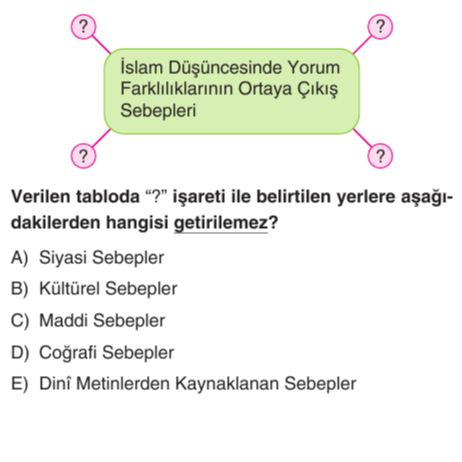 ?

?

İslam Düşüncesinde Yorum Farklılıklarının Ortaya Çıkış Sebepleri

?

?

Verilen tabloda "?" işareti ile belirtilen yerlere aşağıdakilerden hangisi getirilemez?

A) Siyasi Sebepler

B) Kültürel Sebepler

C) Maddi Sebepler

D) Coğrafi Sebepler

E) Dinî Metinlerden Kaynaklanan Sebepler